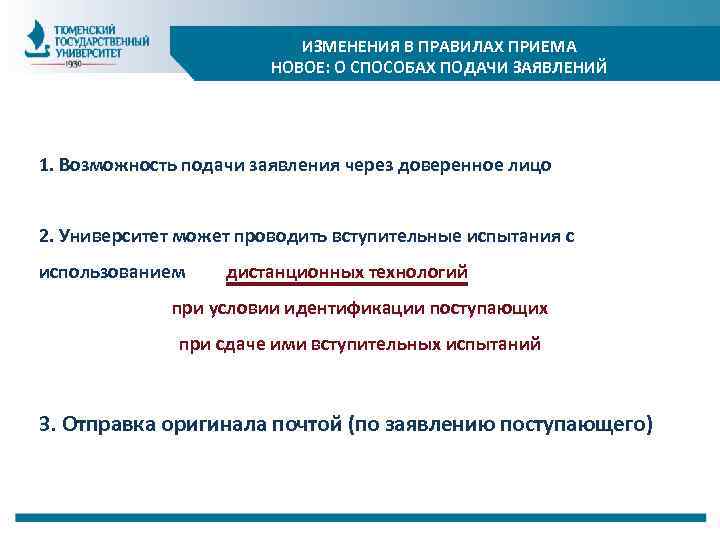 ТЮМЕНСКИЙ ГОСУДАРСТВЕННЫЙ УНИВЕРСИТЕТ
1930

ИЗМЕНЕНИЯ В ПРАВИЛАХ ПРИЕМА
НОВОЕ: О СПОСОБАХ ПОДАЧИ ЗАЯВЛЕНИЙ

1. Возможность подачи заявления через доверенное лицо

2. Университет может проводить вступительные испытания с использованием дистанционных технологий при условии идентификации поступающих при сдаче ими вступительных испытаний

3. Отправка оригинала почтой (по заявлению поступающего)